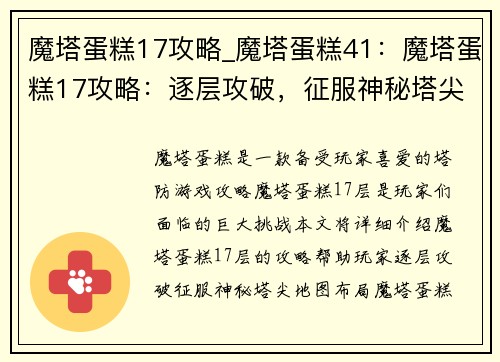 魔塔蛋糕17攻略_魔塔蛋糕41：魔塔蛋糕17攻略：逐层攻破，征服神秘塔尖

魔塔蛋糕是一款备受玩家喜爱的塔防游戏攻略魔塔蛋糕17层是玩家们面临的巨大挑战本文将详细介绍魔塔蛋糕17层的攻略帮助玩家逐层攻破征服神秘塔尖地图布局魔塔蛋糕